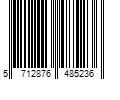 5 712876 485236